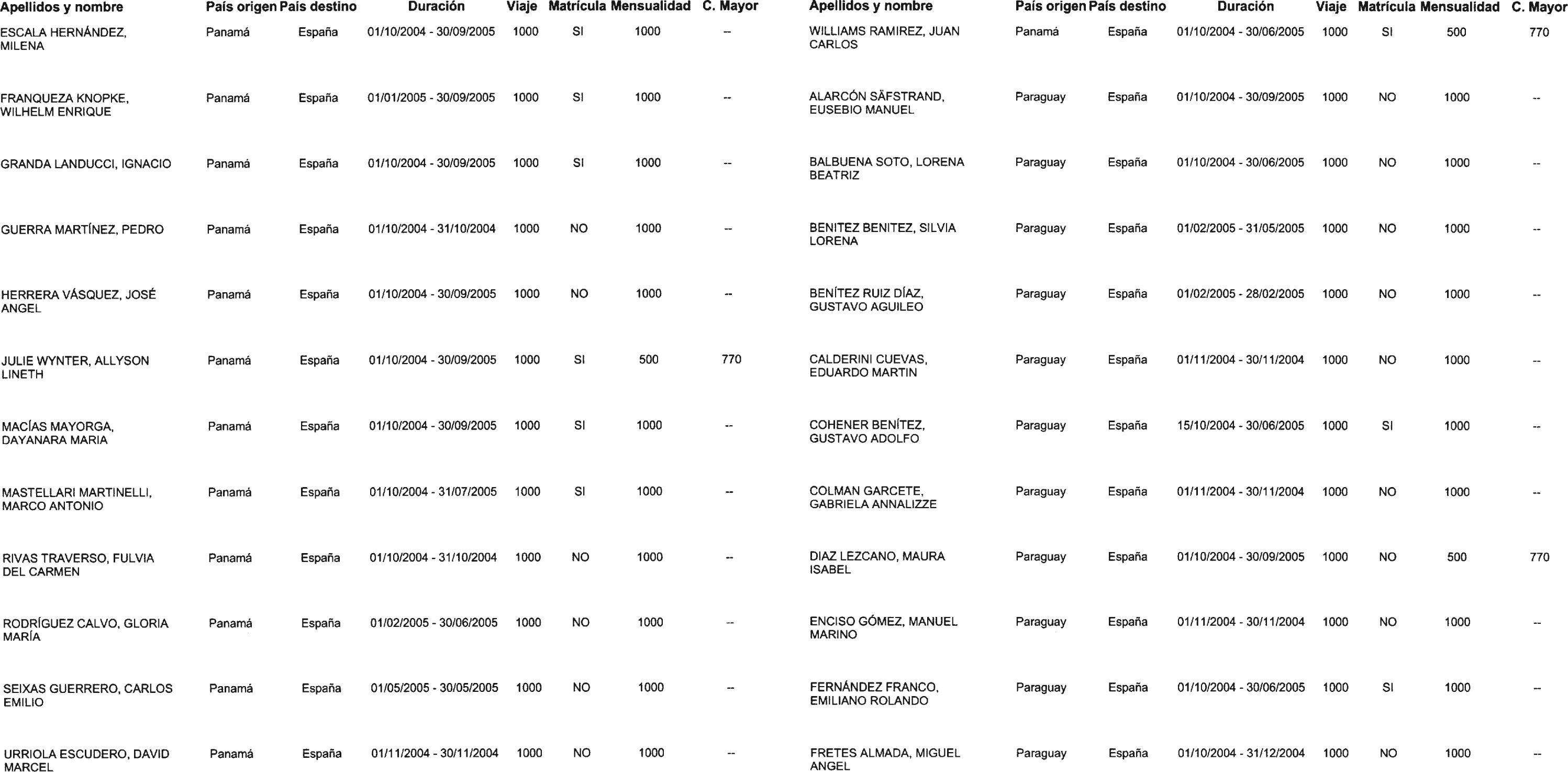 | Apellidos y nombre | País origen | País destino | Duración | Viaje | Matrícula | Mensualidad | C. Mayor |
|---|---|---|---|---|---|---|---|
| ESCALA HERNÁNDEZ, MILENA | Panamá | España | 01/10/2004 - 30/09/2005 | 1000 | SI | 1000 | -- |
| FRANQUEZA KNOPKE, WILHELM ENRIQUE | Panamá | España | 01/01/2005 - 30/09/2005 | 1000 | SI | 1000 | -- |
| GRANDA LANDUCCI, IGNACIO | Panamá | España | 01/10/2004 - 30/09/2005 | 1000 | SI | 1000 | -- |
| GUERRA MARTÍNEZ, PEDRO | Panamá | España | 01/10/2004 - 31/10/2004 | 1000 | NO | 1000 | -- |
| HERRERA VÁSQUEZ, JOSÉ ANGEL | Panamá | España | 01/10/2004 - 30/09/2005 | 1000 | NO | 1000 | -- |
| JULIE WYNTER, ALLYSON LINETH | Panamá | España | 01/10/2004 - 30/09/2005 | 1000 | SI | 500 | 770 |
| MACÍAS MAYORGA, DAYANARA MARIA | Panamá | España | 01/10/2004 - 30/09/2005 | 1000 | SI | 1000 | -- |
| MASTELLARI MARTINELLI, MARCO ANTONIO | Panamá | España | 01/10/2004 - 31/07/2005 | 1000 | SI | 1000 | -- |
| RIVAS TRAVERSO, FULVIA DEL CARMEN | Panamá | España | 01/10/2004 - 31/10/2004 | 1000 | NO | 1000 | -- |
| RODRÍGUEZ CALVO, GLORIA MARÍA | Panamá | España | 01/02/2005 - 30/06/2005 | 1000 | NO | 1000 | -- |
| SEIXAS GUERRERO, CARLOS EMILIO | Panamá | España | 01/05/2005 - 30/05/2005 | 1000 | NO | 1000 | -- |
| URRIOLA ESCUDERO, DAVID MARCEL | Panamá | España | 01/11/2004 - 30/11/2004 | 1000 | NO | 1000 | -- |

| Apellidos y nombre | País origen | País destino | Duración | Viaje | Matrícula | Mensualidad | C. Mayor |
|---|---|---|---|---|---|---|---|
| WILLIAMS RAMIREZ, JUAN CARLOS | Panamá | España | 01/10/2004 - 30/06/2005 | 1000 | SI | 500 | 770 |
| ALARCÓN SÄFSTRAND, EUSEBIO MANUEL | Paraguay | España | 01/10/2004 - 30/09/2005 | 1000 | NO | 1000 | -- |
| BALBUENA SOTO, LORENA BEATRIZ | Paraguay | España | 01/10/2004 - 30/06/2005 | 1000 | NO | 1000 | -- |
| BENITEZ BENITEZ, SILVIA LORENA | Paraguay | España | 01/02/2005 - 31/05/2005 | 1000 | NO | 1000 | -- |
| BENÍTEZ RUIZ DÍAZ, GUSTAVO AGUILEO | Paraguay | España | 01/02/2005 - 28/02/2005 | 1000 | NO | 1000 | -- |
| CALDERINI CUEVAS, EDUARDO MARTIN | Paraguay | España | 01/11/2004 - 30/11/2004 | 1000 | NO | 1000 | -- |
| COHENER BENÍTEZ, GUSTAVO ADOLFO | Paraguay | España | 15/10/2004 - 30/06/2005 | 1000 | SI | 1000 | -- |
| COLMAN GARCETE, GABRIELA ANNALIZZE | Paraguay | España | 01/11/2004 - 30/11/2004 | 1000 | NO | 1000 | -- |
| DIAZ LEZCANO, MAURA ISABEL | Paraguay | España | 01/10/2004 - 30/09/2005 | 1000 | NO | 500 | 770 |
| ENCISO GÓMEZ, MANUEL MARINO | Paraguay | España | 01/11/2004 - 30/11/2004 | 1000 | NO | 1000 | -- |
| FERNÁNDEZ FRANCO, EMILIANO ROLANDO | Paraguay | España | 01/10/2004 - 30/06/2005 | 1000 | SI | 1000 | -- |
| FRETES ALMADA, MIGUEL ANGEL | Paraguay | España | 01/10/2004 - 31/12/2004 | 1000 | NO | 1000 | -- |